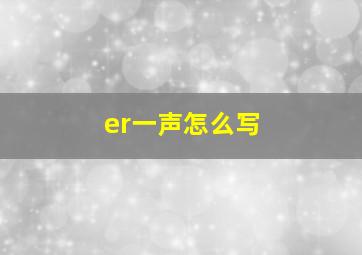 er一声怎么写